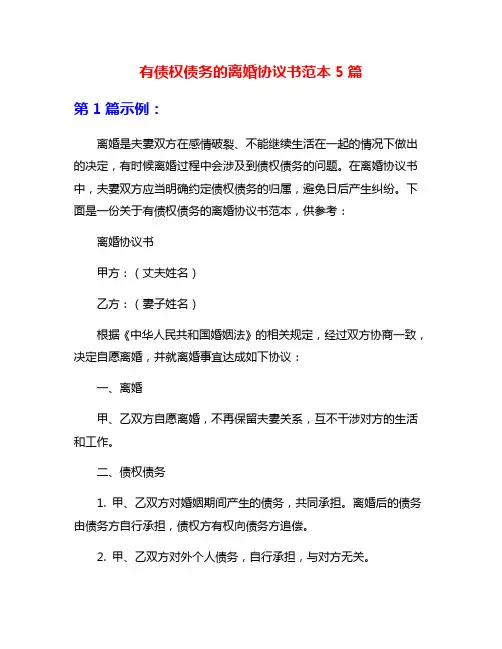 有债权债务的离婚协议书范本 5 篇

第 1 篇示例：

离婚是夫妻双方在感情破裂、不能继续生活在一起的情况下做出的决定，有时候离婚过程中会涉及到债权债务的问题。在离婚协议书中，夫妻双方应当明确约定债权债务的归属，避免日后产生纠纷。下面是一份关于有债权债务的离婚协议书范本，供参考：

离婚协议书

甲方：（丈夫姓名）

乙方：（妻子姓名）

根据《中华人民共和国婚姻法》的相关规定，经过双方协商一致，决定自愿离婚，并就离婚事宜达成如下协议：

一、离婚

甲、乙双方自愿离婚，不再保留夫妻关系，互不干涉对方的生活和工作。

二、债权债务

1. 甲、乙双方对婚姻期间产生的债务，共同承担。离婚后的债务由债务方自行承担，债权方有权向债务方追偿。

2. 甲、乙双方对外个人债务，自行承担，与对方无关。